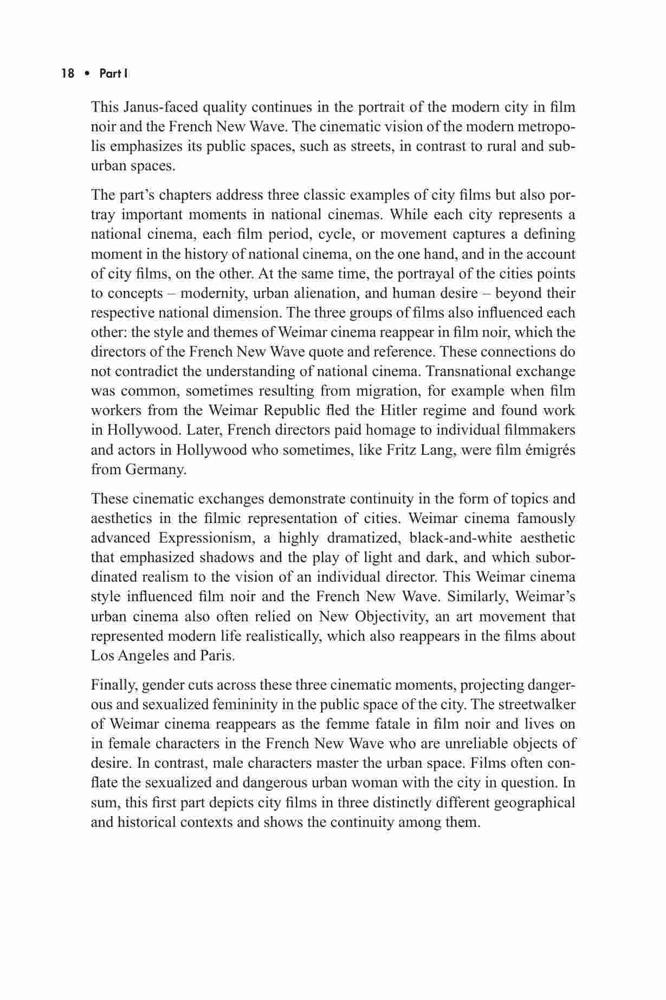 18 • Part I

This Janus-faced quality continues in the portrait of the modern city in film noir and the French New Wave. The cinematic vision of the modern metropolis emphasizes its public spaces, such as streets, in contrast to rural and suburban spaces.

The part's chapters address three classic examples of city films but also portray important moments in national cinemas. While each city represents a national cinema, each film period, cycle, or movement captures a defining moment in the history of national cinema, on the one hand, and in the account of city films, on the other. At the same time, the portrayal of the cities points to concepts – modernity, urban alienation, and human desire – beyond their respective national dimension. The three groups of films also influenced each other: the style and themes of Weimar cinema reappear in film noir, which the directors of the French New Wave quote and reference. These connections do not contradict the understanding of national cinema. Transnational exchange was common, sometimes resulting from migration, for example when film workers from the Weimar Republic fled the Hitler regime and found work in Hollywood. Later, French directors paid homage to individual filmmakers and actors in Hollywood who sometimes, like Fritz Lang, were film émigrés from Germany.

These cinematic exchanges demonstrate continuity in the form of topics and aesthetics in the filmic representation of cities. Weimar cinema famously advanced Expressionism, a highly dramatized, black-and-white aesthetic that emphasized shadows and the play of light and dark, and which subordinated realism to the vision of an individual director. This Weimar cinema style influenced film noir and the French New Wave. Similarly, Weimar's urban cinema also often relied on New Objectivity, an art movement that represented modern life realistically, which also reappears in the films about Los Angeles and Paris.

Finally, gender cuts across these three cinematic moments, projecting dangerous and sexualized femininity in the public space of the city. The streetwalker of Weimar cinema reappears as the femme fatale in film noir and lives on in female characters in the French New Wave who are unreliable objects of desire. In contrast, male characters master the urban space. Films often conflate the sexualized and dangerous urban woman with the city in question. In sum, this first part depicts city films in three distinctly different geographical and historical contexts and shows the continuity among them.